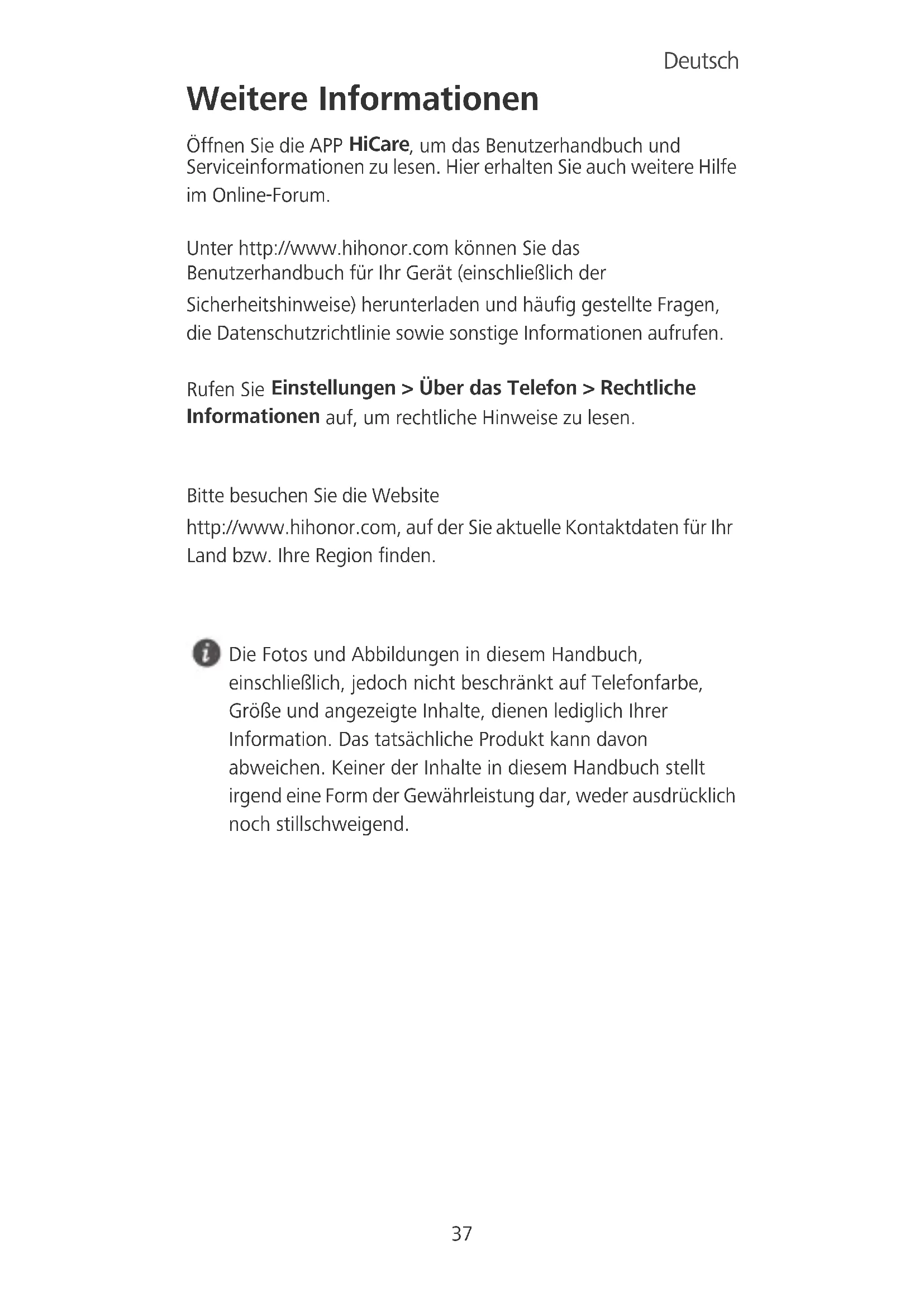 Deutsch

Weitere Informationen

Öffnen Sie die APP HiCare, um das Benutzerhandbuch und Serviceinformationen zu lesen. Hier erhalten Sie auch weitere Hilfe im Online-Forum.

Unter http://www.hihonor.com können Sie das Benutzerhandbuch für Ihr Gerät (einschließlich der Sicherheitshinweise) herunterladen und häufig gestellte Fragen, die Datenschutzrichtlinie sowie sonstige Informationen aufrufen.

Rufen Sie Einstellungen > Über das Telefon > Rechtliche Informationen auf, um rechtliche Hinweise zu lesen.

Bitte besuchen Sie die Website http://www.hihonor.com, auf der Sie aktuelle Kontaktdaten für Ihr Land bzw. Ihre Region finden.

Die Fotos und Abbildungen in diesem Handbuch, einschließlich, jedoch nicht beschränkt auf Telefonfarbe, Größe und angezeigte Inhalte, dienen lediglich Ihrer Information. Das tatsächliche Produkt kann davon abweichen. Keiner der Inhalte in diesem Handbuch stellt irgend eine Form der Gewährleistung dar, weder ausdrücklich noch stillschweigend.

37